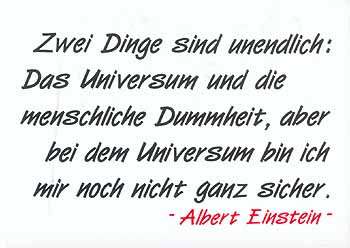 Zwei Dinge sind unendlich: Das Universum und die menschliche Dummheit, aber bei dem Universum bin ich mir noch nicht ganz sicher.

- Albert Einstein -